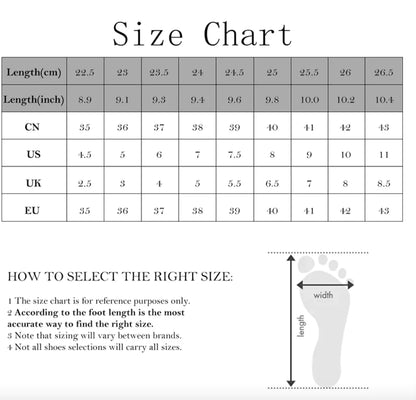 Size Chart

| Length(cm) | 22.5 | 23 | 23.5 | 24 | 24.5 | 25 | 25.5 | 26 | 26.5 |
|---|---|---|---|---|---|---|---|---|---|
| Length(inch) | 8.9 | 9.1 | 9.3 | 9.4 | 9.6 | 9.8 | 10.0 | 10.2 | 10.4 |
| CN | 35 | 36 | 37 | 38 | 39 | 40 | 41 | 42 | 43 |
| US | 4.5 | 5 | 6 | 7 | 7.5 | 8 | 9 | 10 | 11 |
| UK | 2.5 | 3 | 4 | 5 | 5.5 | 6.5 | 7 | 8 | 8.5 |
| EU | 35 | 36 | 37 | 38 | 39 | 40 | 41 | 42 | 43 |

HOW TO SELECT THE RIGHT SIZE:

1 The size chart is for reference purposes only.
2 According to the foot length is the most accurate way to find the right size.
3 Note that sizing will vary between brands.
4 Not all shoes selections will carry all sizes.

width
length